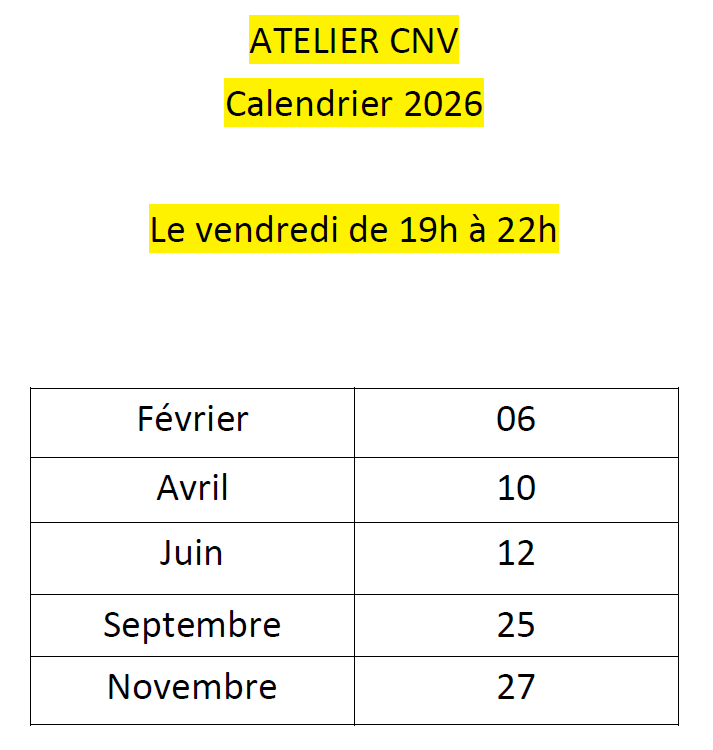 ATELIER CNV

Calendrier 2026

Le vendredi de 19h à 22h

| Février | 06 |
|---|---|
| Avril | 10 |
| Juin | 12 |
| Septembre | 25 |
| Novembre | 27 |